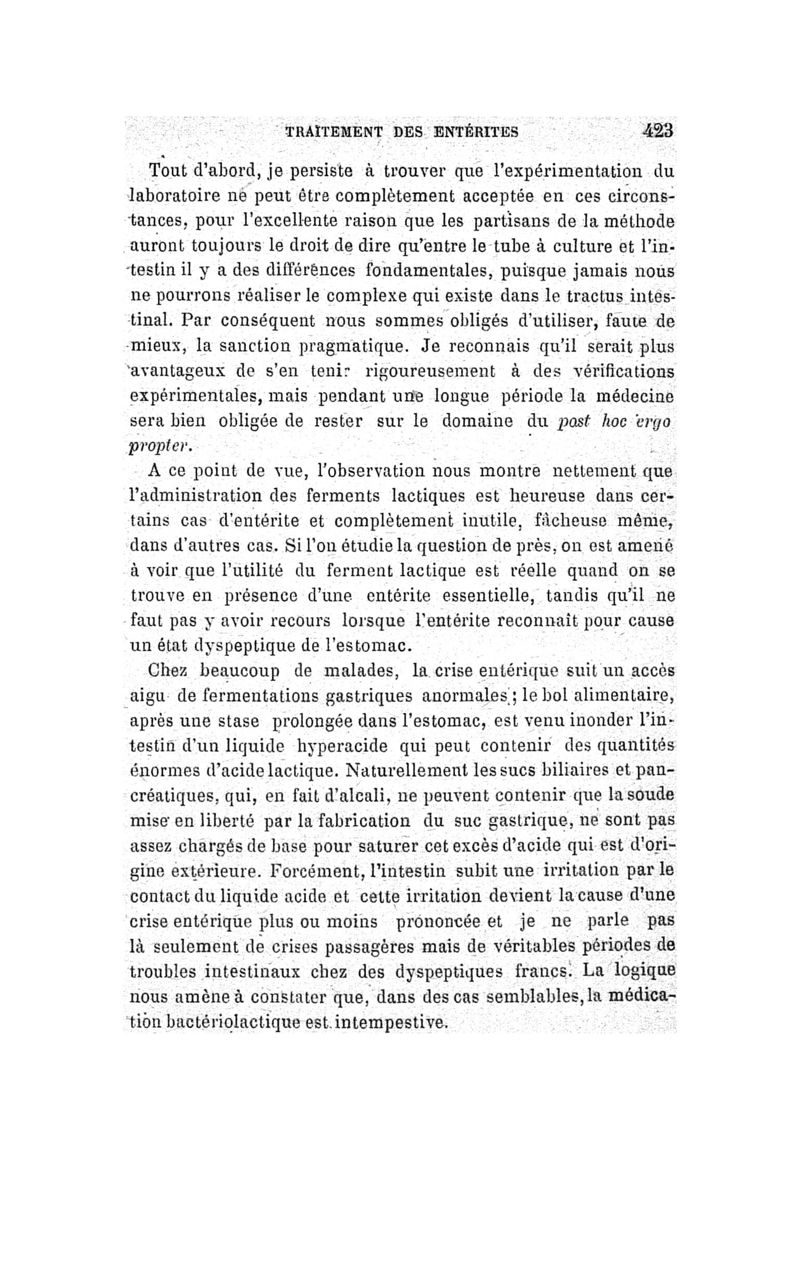 TRAITEMENT DES ENTÉRITES 423

Tout d'abord, je persiste à trouver que l'expérimentation du laboratoire ne peut être complètement acceptée en ces circonstances, pour l'excellente raison que les partisans de la méthode auront toujours le droit de dire qu'entre le tube à culture et l'intestin il y a des différences fondamentales, puisque jamais nous ne pourrons réaliser le complexe qui existe dans le tractus intestinal. Par conséquent nous sommes obligés d'utiliser, faute de mieux, la sanction pragmatique. Je reconnais qu'il serait plus avantageux de s'en tenir rigoureusement à des vérifications expérimentales, mais pendant une longue période la médecine sera bien obligée de rester sur le domaine du post hoc ergo propter.

A ce point de vue, l'observation nous montre nettement que l'administration des ferments lactiques est heureuse dans certains cas d'entérite et complètement inutile, fâcheuse même, dans d'autres cas. Si l'on étudie la question de près, on est amené à voir que l'utilité du ferment lactique est réelle quand on se trouve en présence d'une entérite essentielle, tandis qu'il ne faut pas y avoir recours lorsque l'entérite reconnaît pour cause un état dyspeptique de l'estomac.

Chez beaucoup de malades, la crise entérique suit un accès aigu de fermentations gastriques anormales; le bol alimentaire, après une stase prolongée dans l'estomac, est venu inonder l'intestin d'un liquide hyperacide qui peut contenir des quantités énormes d'acide lactique. Naturellement les sucs biliaires et pancréatiques, qui, en fait d'alcali, ne peuvent contenir que la soude mise en liberté par la fabrication du suc gastrique, ne sont pas assez chargés de base pour saturer cet excès d'acide qui est d'origine extérieure. Forcément, l'intestin subit une irritation par le contact du liquide acide et cette irritation devient la cause d'une crise entérique plus ou moins prononcée et je ne parle pas là seulement de crises passagères mais de véritables périodes de troubles intestinaux chez des dyspeptiques francs. La logique nous amène à constater que, dans des cas semblables, la médication bactériolactique est intempestive.